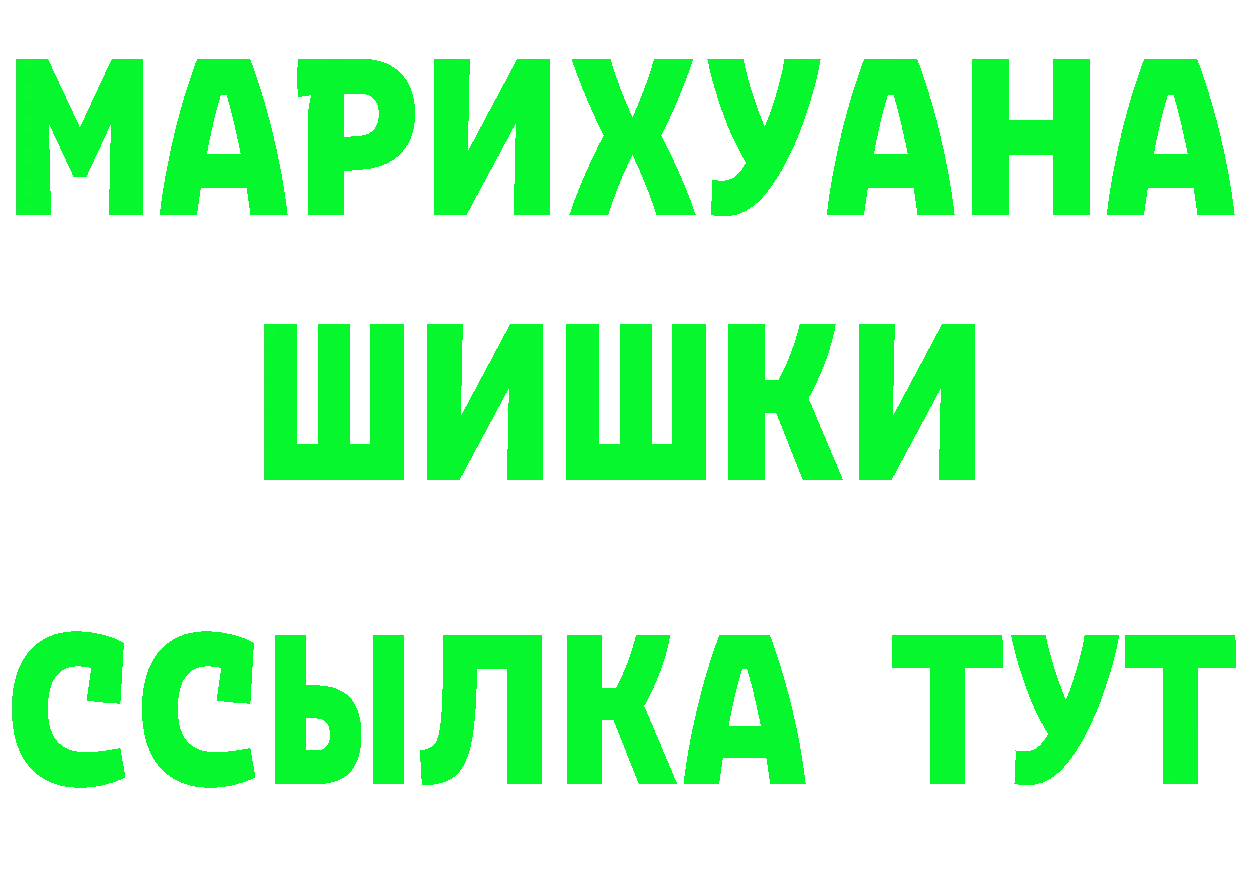 МАРИХУАНА
ШИШКИ
ССЫЛКА ТУТ